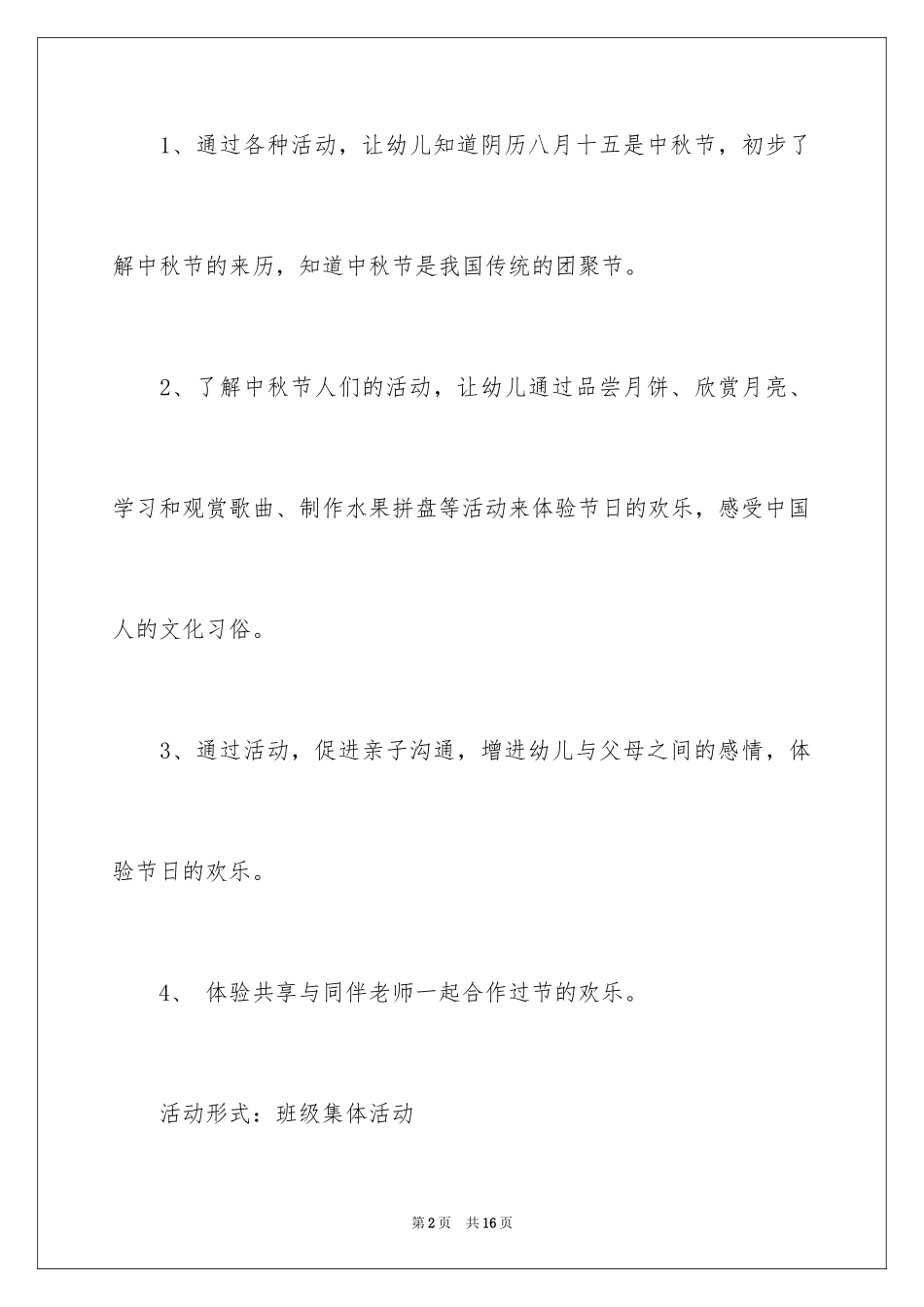 1、通过各种活动，让幼儿知道阴历八月十五是中秋节，初步了解中秋节的来历，知道中秋节是我国传统的团聚节。

2、了解中秋节人们的活动，让幼儿通过品尝月饼、欣赏月亮、学习和观赏歌曲、制作水果拼盘等活动来体验节日的欢乐，感受中国人的文化习俗。

3、通过活动，促进亲子沟通，增进幼儿与父母之间的感情，体验节日的欢乐。

4、 体验共享与同伴老师一起合作过节的欢乐。

活动形式：班级集体活动

第2页 共16页